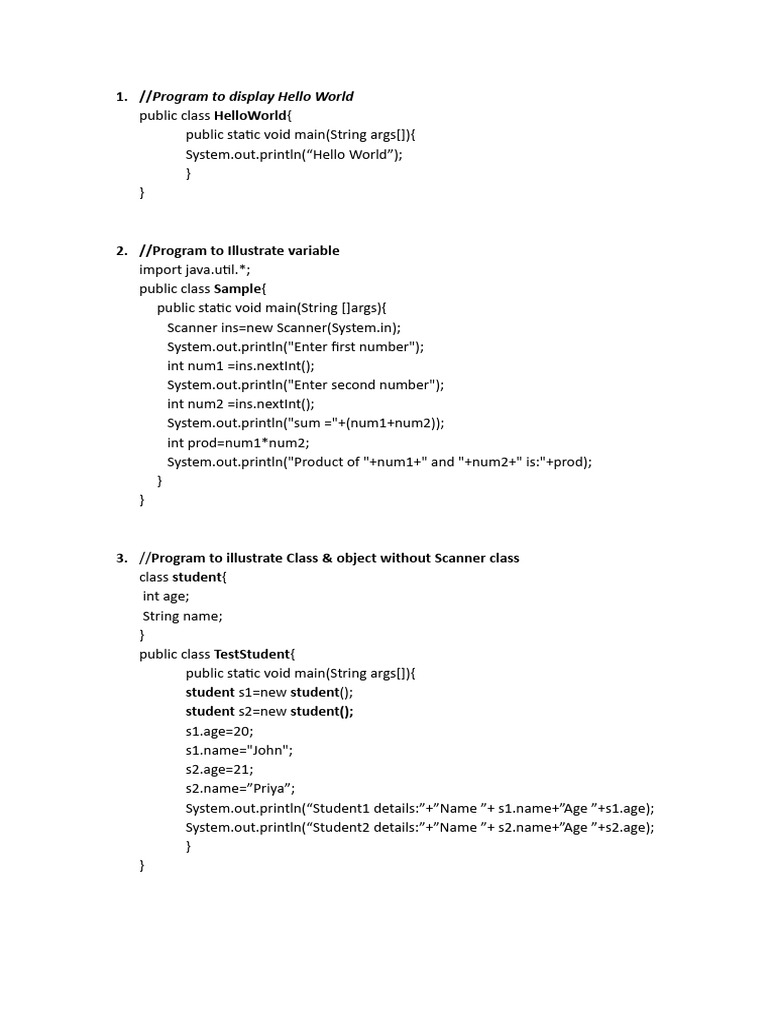 1. //Program to display Hello World
public class HelloWorld{
public static void main(String args[]){
System.out.println(“Hello World”);
}
}

2. //Program to Illustrate variable
import java.util.*;
public class Sample{
public static void main(String []args){
Scanner ins=new Scanner(System.in);
System.out.println("Enter first number");
int num1 =ins.nextInt();
System.out.println("Enter second number");
int num2 =ins.nextInt();
System.out.println("sum ="+(num1+num2));
int prod=num1*num2;
System.out.println("Product of "+num1+" and "+num2+" is:"+prod);
}
}

3. //Program to illustrate Class & object without Scanner class
class student{
int age;
String name;
}
public class TestStudent{
public static void main(String args[]){
student s1=new student();
student s2=new student();
s1.age=20;
s1.name="John";
s2.age=21;
s2.name=”Priya”;
System.out.println(“Student1 details:”+”Name ”+ s1.name+”Age ”+s1.age);
System.out.println(“Student2 details:”+”Name ”+ s2.name+”Age ”+s2.age);
}
}